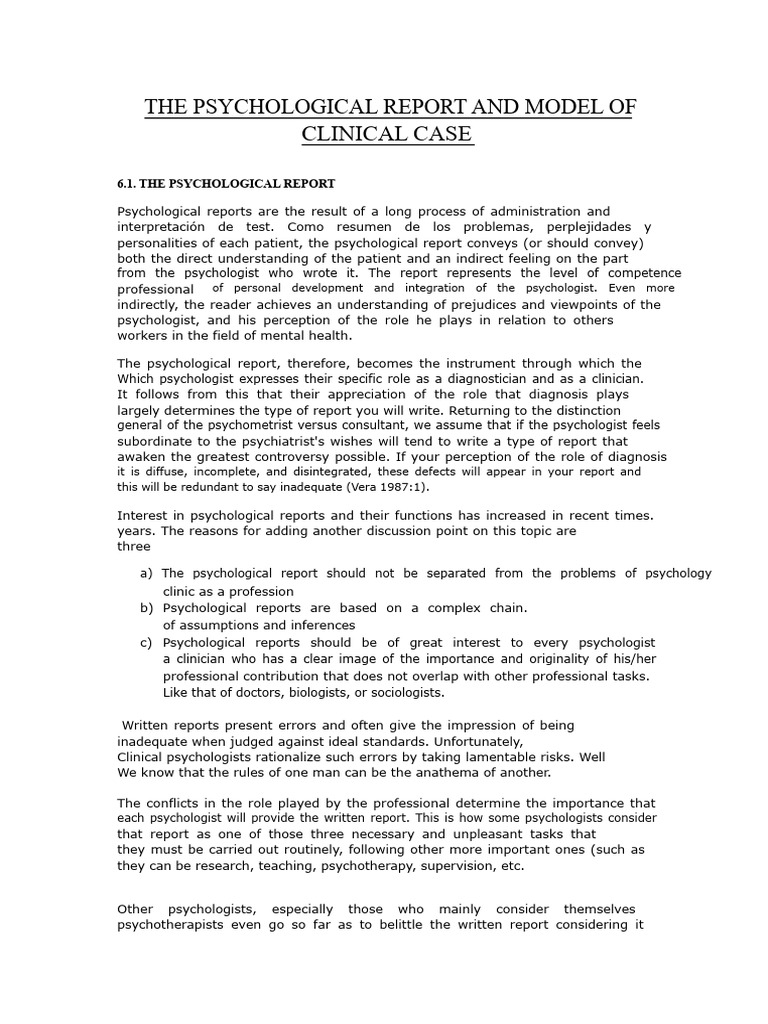 THE PSYCHOLOGICAL REPORT AND MODEL OF CLINICAL CASE

6.1. THE PSYCHOLOGICAL REPORT

Psychological reports are the result of a long process of administration and interpretación de test. Como resumen de los problemas, perplejidades y personalities of each patient, the psychological report conveys (or should convey) both the direct understanding of the patient and an indirect feeling on the part from the psychologist who wrote it. The report represents the level of competence professional of personal development and integration of the psychologist. Even more indirectly, the reader achieves an understanding of prejudices and viewpoints of the psychologist, and his perception of the role he plays in relation to others workers in the field of mental health.

The psychological report, therefore, becomes the instrument through which the Which psychologist expresses their specific role as a diagnostician and as a clinician. It follows from this that their appreciation of the role that diagnosis plays largely determines the type of report you will write. Returning to the distinction general of the psychometrist versus consultant, we assume that if the psychologist feels subordinate to the psychiatrist's wishes will tend to write a type of report that awaken the greatest controversy possible. If your perception of the role of diagnosis it is diffuse, incomplete, and disintegrated, these defects will appear in your report and this will be redundant to say inadequate (Vera 1987:1).

Interest in psychological reports and their functions has increased in recent times. years. The reasons for adding another discussion point on this topic are three

a) The psychological report should not be separated from the problems of psychology clinic as a profession
b) Psychological reports are based on a complex chain. of assumptions and inferences
c) Psychological reports should be of great interest to every psychologist a clinician who has a clear image of the importance and originality of his/her professional contribution that does not overlap with other professional tasks. Like that of doctors, biologists, or sociologists.

Written reports present errors and often give the impression of being inadequate when judged against ideal standards. Unfortunately, Clinical psychologists rationalize such errors by taking lamentable risks. Well We know that the rules of one man can be the anathema of another.

The conflicts in the role played by the professional determine the importance that each psychologist will provide the written report. This is how some psychologists consider that report as one of those three necessary and unpleasant tasks that they must be carried out routinely, following other more important ones (such as they can be research, teaching, psychotherapy, supervision, etc.

Other psychologists, especially those who mainly consider themselves psychotherapists even go so far as to belittle the written report considering it